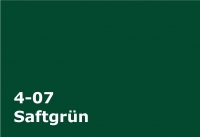 4-07
Saftgrün